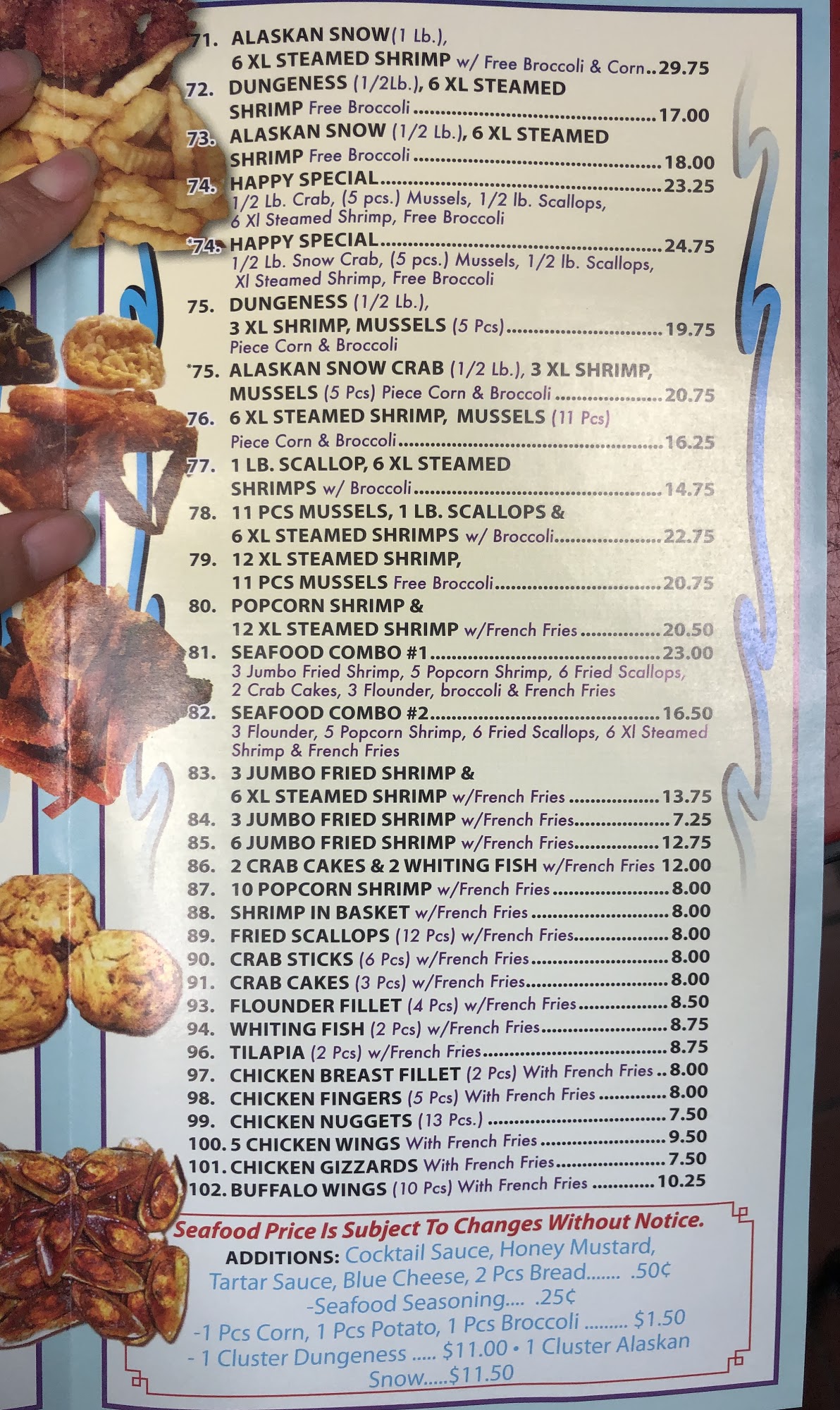 71. ALASKAN SNOW(1 Lb.), 6 XL STEAMED SHRIMP w/ Free Broccoli & Corn 29.75

72. DUNGENESS (1/2Lb.), 6 XL STEAMED SHRIMP Free Broccoli 17.00

73. ALASKAN SNOW (1/2 Lb.), 6 XL STEAMED SHRIMP Free Broccoli 18.00

74. HAPPY SPECIAL 23.25
1/2 Lb. Crab, (5 pcs.) Mussels, 1/2 lb. Scallops, 6 Xl Steamed Shrimp, Free Broccoli

*74. HAPPY SPECIAL 24.75
1/2 Lb. Snow Crab, (5 pcs.) Mussels, 1/2 lb. Scallops, Xl Steamed Shrimp, Free Broccoli

75. DUNGENESS (1/2 Lb.), 3 XL SHRIMP, MUSSELS (5 Pcs) 19.75
Piece Corn & Broccoli

*75. ALASKAN SNOW CRAB (1/2 Lb.), 3 XL SHRIMP, MUSSELS (5 Pcs) Piece Corn & Broccoli 20.75

76. 6 XL STEAMED SHRIMP, MUSSELS (11 Pcs) Piece Corn & Broccoli 16.25

77. 1 LB. SCALLOP, 6 XL STEAMED SHRIMPS w/ Broccoli 14.75

78. 11 PCS MUSSELS, 1 LB. SCALLOPS & 6 XL STEAMED SHRIMPS w/ Broccoli 22.75

79. 12 XL STEAMED SHRIMP, 11 PCS MUSSELS Free Broccoli 20.75

80. POPCORN SHRIMP & 12 XL STEAMED SHRIMP w/French Fries 20.50

81. SEAFOOD COMBO #1 23.00
3 Jumbo Fried Shrimp, 5 Popcorn Shrimp, 6 Fried Scallops, 2 Crab Cakes, 3 Flounder, broccoli & French Fries

82. SEAFOOD COMBO #2 16.50
3 Flounder, 5 Popcorn Shrimp, 6 Fried Scallops, 6 Xl Steamed Shrimp & French Fries

83. 3 JUMBO FRIED SHRIMP & 6 XL STEAMED SHRIMP w/French Fries 13.75
84. 3 JUMBO FRIED SHRIMP w/French Fries 7.25
85. 6 JUMBO FRIED SHRIMP w/French Fries 12.75
86. 2 CRAB CAKES & 2 WHITING FISH w/French Fries 12.00
87. 10 POPCORN SHRIMP w/French Fries 8.00
88. SHRIMP IN BASKET w/French Fries 8.00
89. FRIED SCALLOPS (12 Pcs) w/French Fries 8.00
90. CRAB STICKS (6 Pcs) w/French Fries 8.00
91. CRAB CAKES (3 Pcs) w/French Fries 8.00
93. FLOUNDER FILLET (4 Pcs) w/French Fries 8.50
94. WHITING FISH (2 Pcs) w/French Fries 8.75
96. TILAPIA (2 Pcs) w/French Fries 8.75
97. CHICKEN BREAST FILLET (2 Pcs) With French Fries 8.00
98. CHICKEN FINGERS (5 Pcs) With French Fries 8.00
99. CHICKEN NUGGETS (13 Pcs.) 7.50
100. 5 CHICKEN WINGS With French Fries 9.50
101. CHICKEN GIZZARDS With French Fries 7.50
102. BUFFALO WINGS (10 Pcs) With French Fries 10.25

Seafood Price Is Subject To Changes Without Notice.
ADDITIONS: Cocktail Sauce, Honey Mustard, Tartar Sauce, Blue Cheese, 2 Pcs Bread....... .50¢
-Seafood Seasoning.... .25¢
-1 Pcs Corn, 1 Pcs Potato, 1 Pcs Broccoli ......... $1.50
- 1 Cluster Dungeness ..... $11.00 • 1 Cluster Alaskan Snow.....$11.50